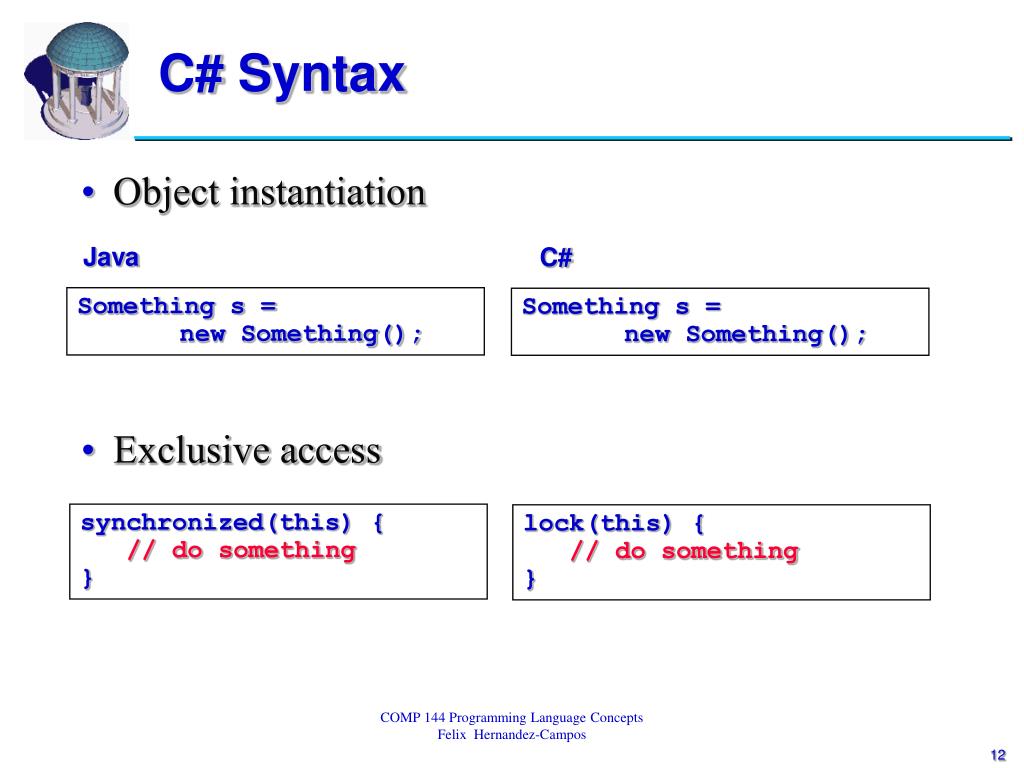 C# Syntax

• Object instantiation

Java

Something s =
 new Something();

C#

Something s =
 new Something();

• Exclusive access

synchronized(this) {
 // do something
}

lock(this) {
 // do something
}

COMP 144 Programming Language Concepts
Felix Hernandez-Campos

12